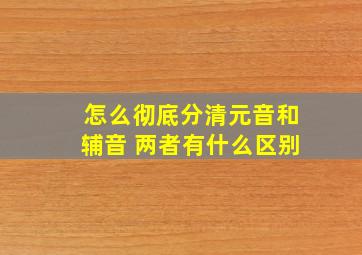 怎么彻底分清元音和辅音 两者有什么区别